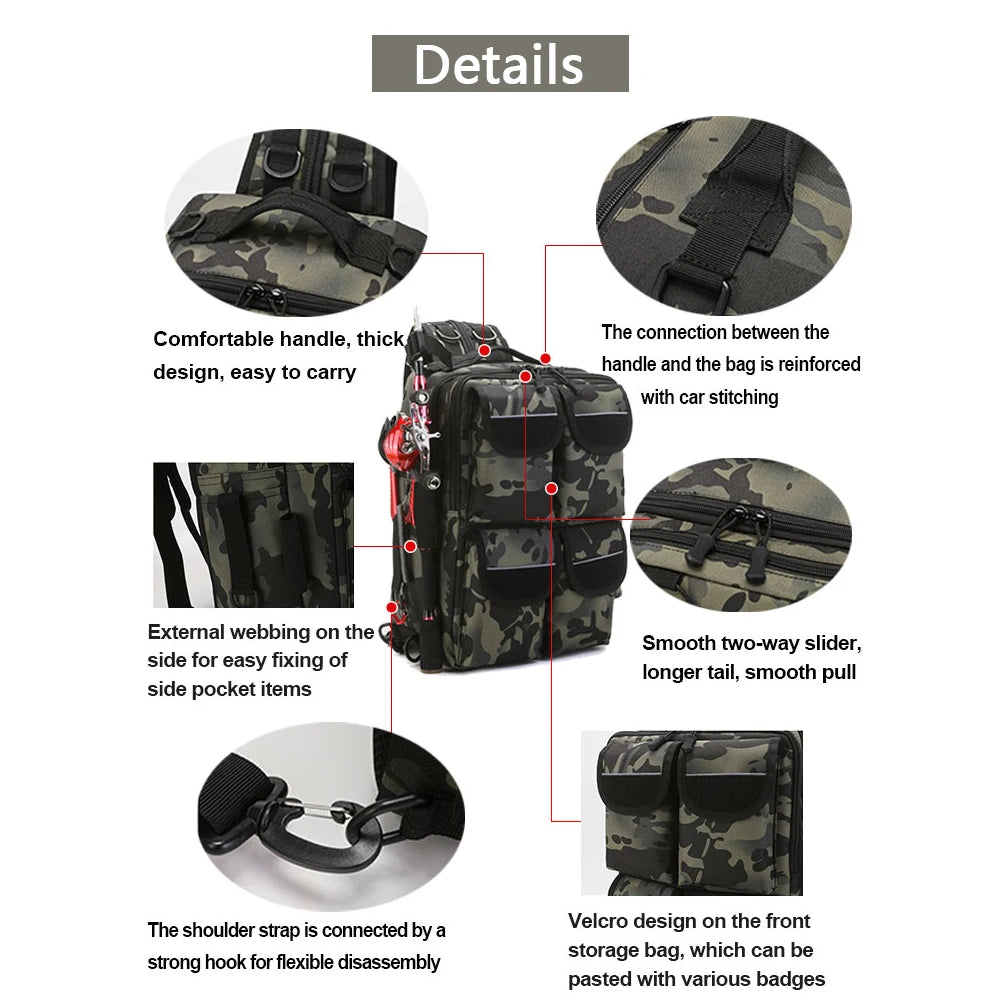 Details

Comfortable handle, thick design, easy to carry

The connection between the handle and the bag is reinforced with car stitching

External webbing on the side for easy fixing of side pocket items

Smooth two-way slider, longer tail, smooth pull

The shoulder strap is connected by a strong hook for flexible disassembly

Velcro design on the front storage bag, which can be pasted with various badges